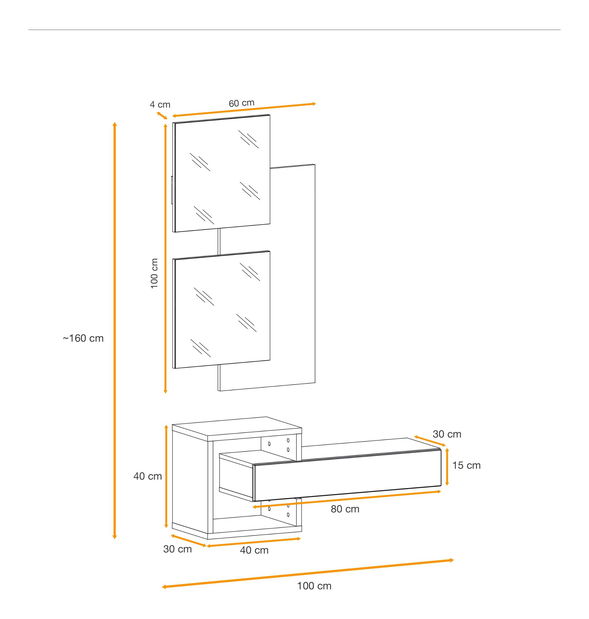 4 cm
60 cm
100 cm
~160 cm
30 cm
15 cm
40 cm
80 cm
30 cm
40 cm
100 cm